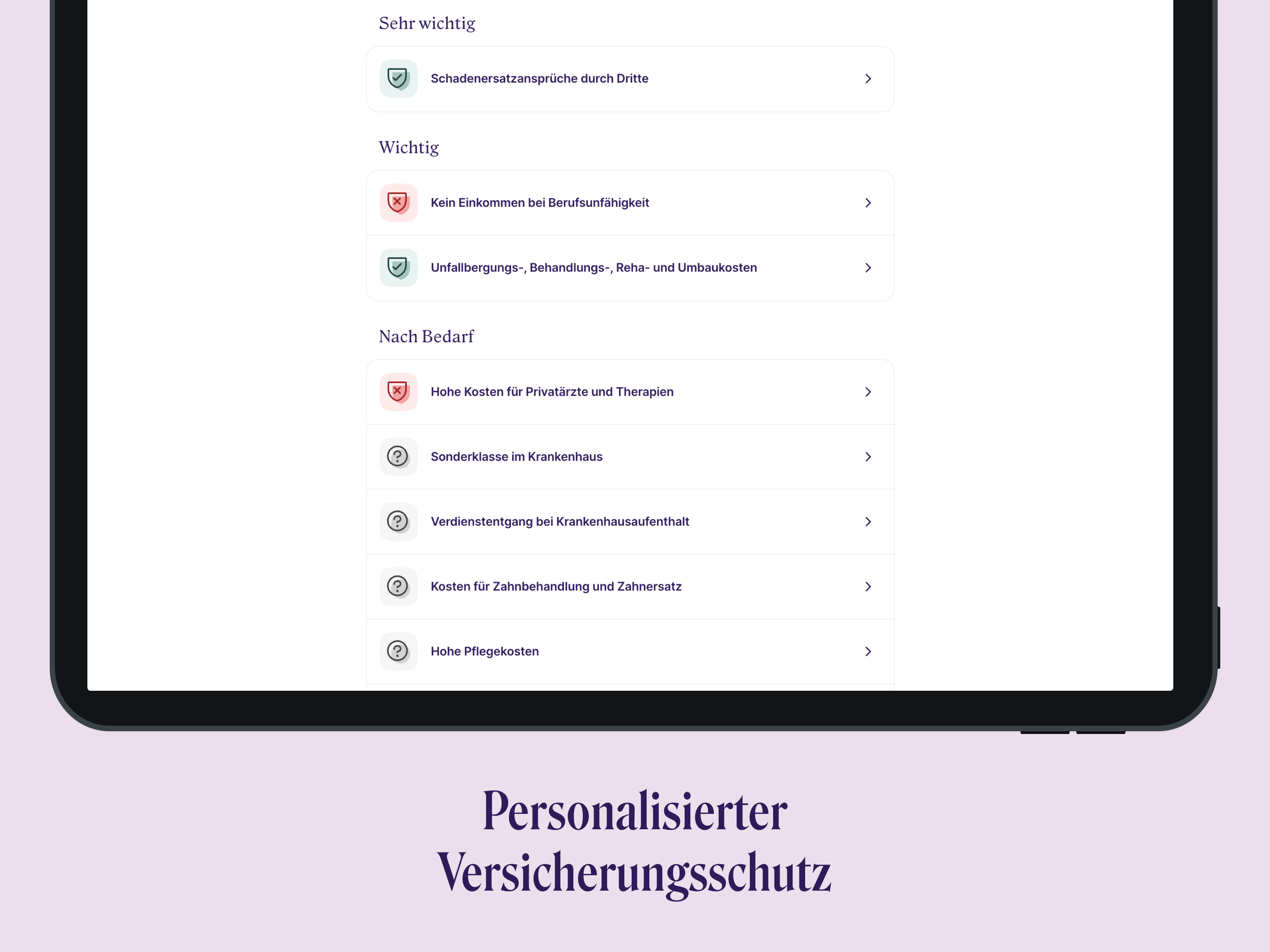 Sehr wichtig

Schadenersatzansprüche durch Dritte

Wichtig

Kein Einkommen bei Berufsunfähigkeit

Unfallbergungs-, Behandlungs-, Reha- und Umbaukosten

Nach Bedarf

Hohe Kosten für Privatärzte und Therapien

Sonderklasse im Krankenhaus

Verdienstentgang bei Krankenhausaufenthalt

Kosten für Zahnbehandlung und Zahnersatz

Hohe Pflegekosten

Personalisierter Versicherungsschutz